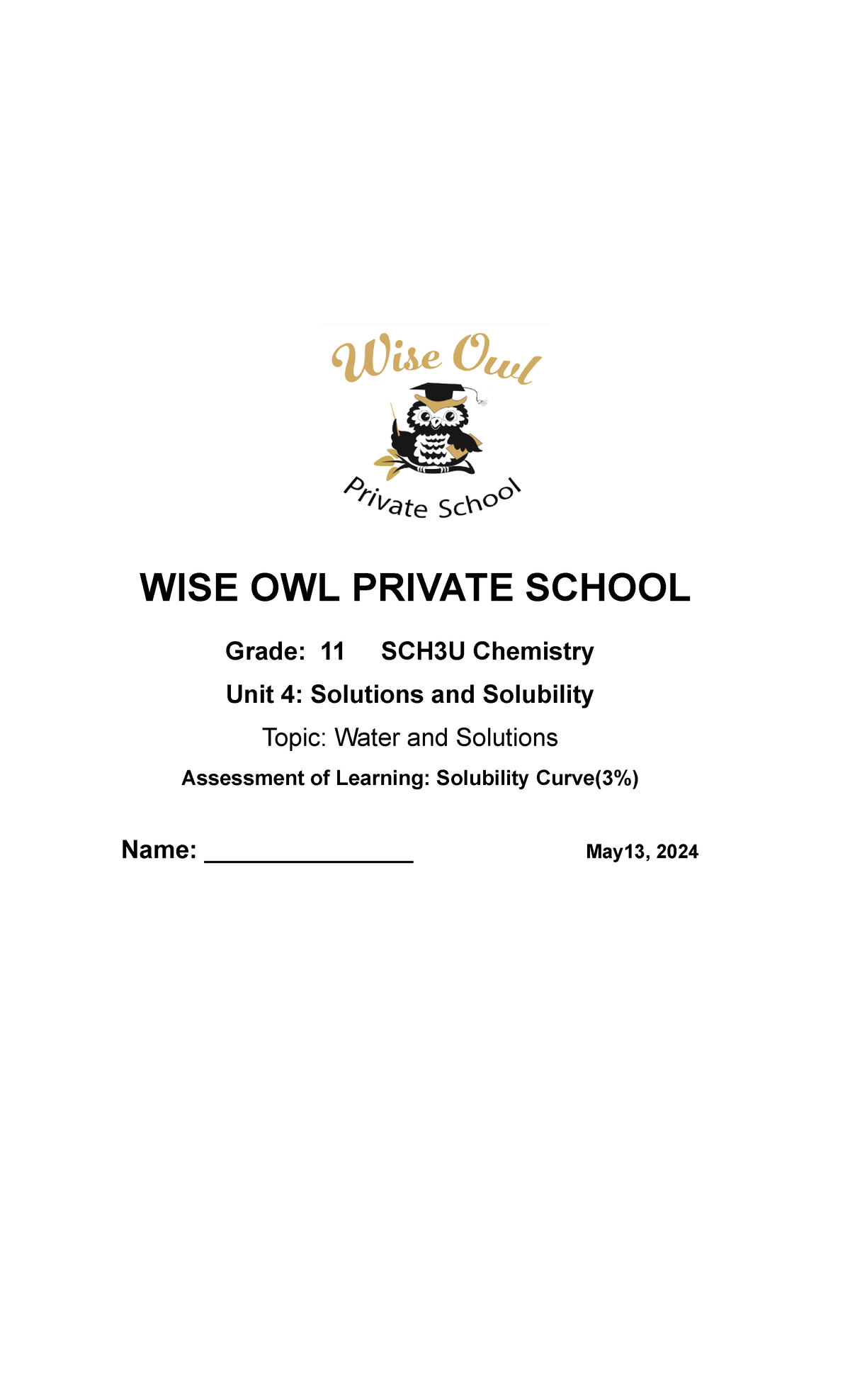 Wise Owl

Private School

WISE OWL PRIVATE SCHOOL

Grade: 11 SCH3U Chemistry

Unit 4: Solutions and Solubility

Topic: Water and Solutions

Assessment of Learning: Solubility Curve(3%)

Name: _______________ May13, 2024